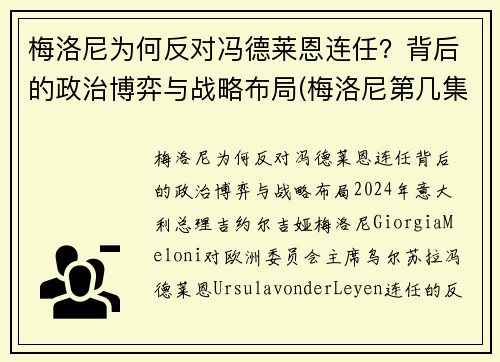 梅洛尼为何反对冯德莱恩连任？背后的政治博弈与战略布局(梅洛尼第几集

梅洛尼为何反对冯德莱恩连任背后的政治博弈与战略布局2024年意大利总理吉约尔吉娅梅洛尼GiorgiaMeloni对欧洲委员会主席乌尔苏拉冯德莱恩UrsulavonderLeyen连任的反